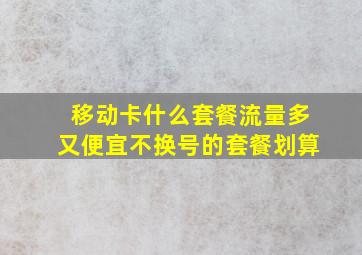 移动卡什么套餐流量多
又便宜不换号的套餐划算